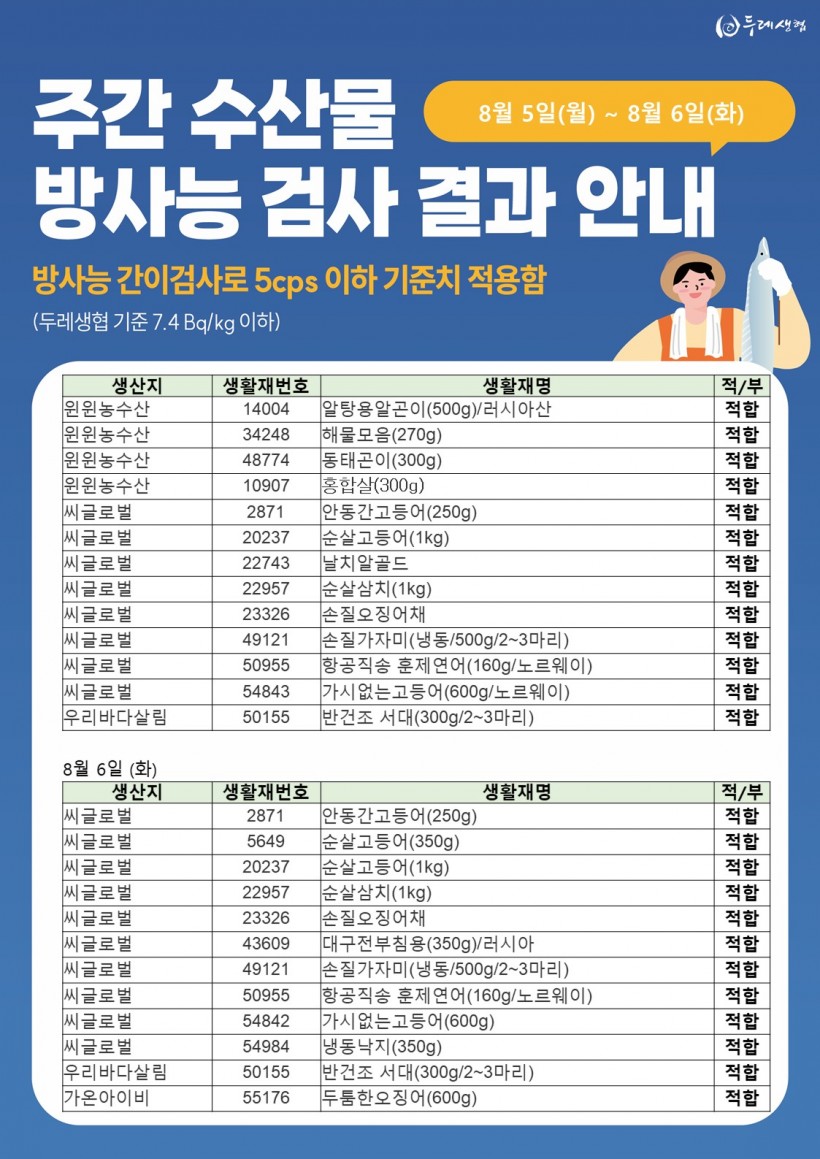 두레생협

주간 수산물 방사능 검사 결과 안내

8월 5일(월) ~ 8월 6일(화)

방사능 간이검사로 5cps 이하 기준치 적용함

(두레생협 기준 7.4 Bq/kg 이하)

| 생산지 | 생활재번호 | 생활재명 | 적/부 |
|---|---|---|---|
| 윈윈농수산 | 14004 | 알탕용알곤이(500g)/러시아산 | 적합 |
| 윈윈농수산 | 34248 | 해물모음(270g) | 적합 |
| 윈윈농수산 | 48774 | 동태곤이(300g) | 적합 |
| 윈윈농수산 | 10907 | 홍합살(300g) | 적합 |
| 씨글로벌 | 2871 | 안동간고등어(250g) | 적합 |
| 씨글로벌 | 20237 | 순살고등어(1kg) | 적합 |
| 씨글로벌 | 22743 | 날치알골드 | 적합 |
| 씨글로벌 | 22957 | 순살삼치(1kg) | 적합 |
| 씨글로벌 | 23326 | 손질오징어채 | 적합 |
| 씨글로벌 | 49121 | 손질가자미(냉동/500g/2~3마리) | 적합 |
| 씨글로벌 | 50955 | 항공직송 훈제연어(160g/노르웨이) | 적합 |
| 씨글로벌 | 54843 | 가시없는고등어(600g/노르웨이) | 적합 |
| 우리바다살림 | 50155 | 반건조 서대(300g/2~3마리) | 적합 |

8월 6일 (화)

| 생산지 | 생활재번호 | 생활재명 | 적/부 |
|---|---|---|---|
| 씨글로벌 | 2871 | 안동간고등어(250g) | 적합 |
| 씨글로벌 | 5649 | 순살고등어(350g) | 적합 |
| 씨글로벌 | 20237 | 순살고등어(1kg) | 적합 |
| 씨글로벌 | 22957 | 순살삼치(1kg) | 적합 |
| 씨글로벌 | 23326 | 손질오징어채 | 적합 |
| 씨글로벌 | 43609 | 대구전부침용(350g)/러시아 | 적합 |
| 씨글로벌 | 49121 | 손질가자미(냉동/500g/2~3마리) | 적합 |
| 씨글로벌 | 50955 | 항공직송 훈제연어(160g/노르웨이) | 적합 |
| 씨글로벌 | 54842 | 가시없는고등어(600g) | 적합 |
| 씨글로벌 | 54984 | 냉동낙지(350g) | 적합 |
| 우리바다살림 | 50155 | 반건조 서대(300g/2~3마리) | 적합 |
| 가온아이비 | 55176 | 두툼한오징어(600g) | 적합 |